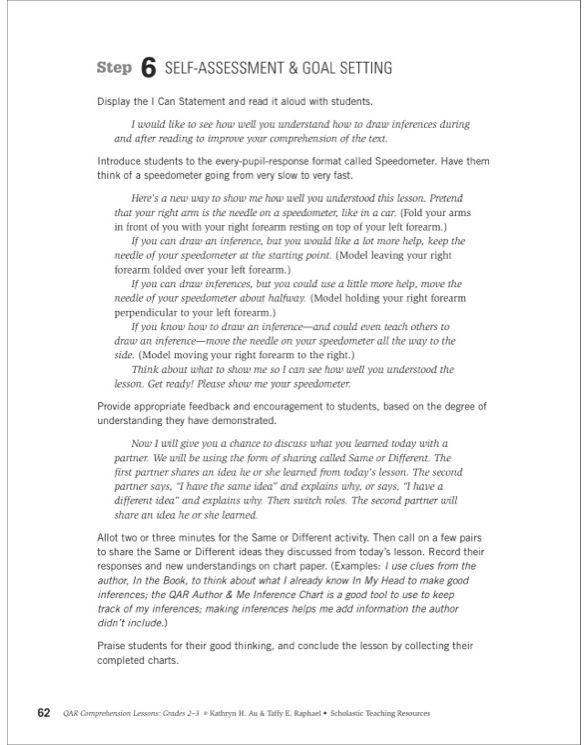 Step 6 SELF-ASSESSMENT & GOAL SETTING

Display the I Can Statement and read it aloud with students.

I would like to see how well you understand how to draw inferences during and after reading to improve your comprehension of the text.

Introduce students to the every-pupil-response format called Speedometer. Have them think of a speedometer going from very slow to very fast.

Here's a new way to show me how well you understood this lesson. Pretend that your right arm is the needle on a speedometer, like in a car. (Fold your arms in front of you with your right forearm resting on top of your left forearm.)

If you can draw an inference, but you would like a lot more help, keep the needle of your speedometer at the starting point. (Model leaving your right forearm folded over your left forearm.)

If you can draw inferences, but you could use a little more help, move the needle of your speedometer about halfway. (Model holding your right forearm perpendicular to your left forearm.)

If you know how to draw an inference—and could even teach others to draw an inference—move the needle on your speedometer all the way to the side. (Model moving your right forearm to the right.)

Think about what to show me so I can see how well you understood the lesson. Get ready! Please show me your speedometer.

Provide appropriate feedback and encouragement to students, based on the degree of understanding they have demonstrated.

Now I will give you a chance to discuss what you learned today with a partner. We will be using the form of sharing called Same or Different. The first partner shares an idea he or she learned from today's lesson. The second partner says, "I have the same idea" and explains why, or says, "I have a different idea" and explains why. Then switch roles. The second partner will share an idea he or she learned.

Allot two or three minutes for the Same or Different activity. Then call on a few pairs to share the Same or Different ideas they discussed from today's lesson. Record their responses and new understandings on chart paper. (Examples: I use clues from the author, In the Book, to think about what I already know In My Head to make good inferences; the QAR Author & Me Inference Chart is a good tool to use to keep track of my inferences; making inferences helps me add information the author didn't include.)

Praise students for their good thinking, and conclude the lesson by collecting their completed charts.

62 QAR Comprehension Lessons: Grades 2–3 © Kathryn H. Au & Taffy E. Raphael • Scholastic Teaching Resources